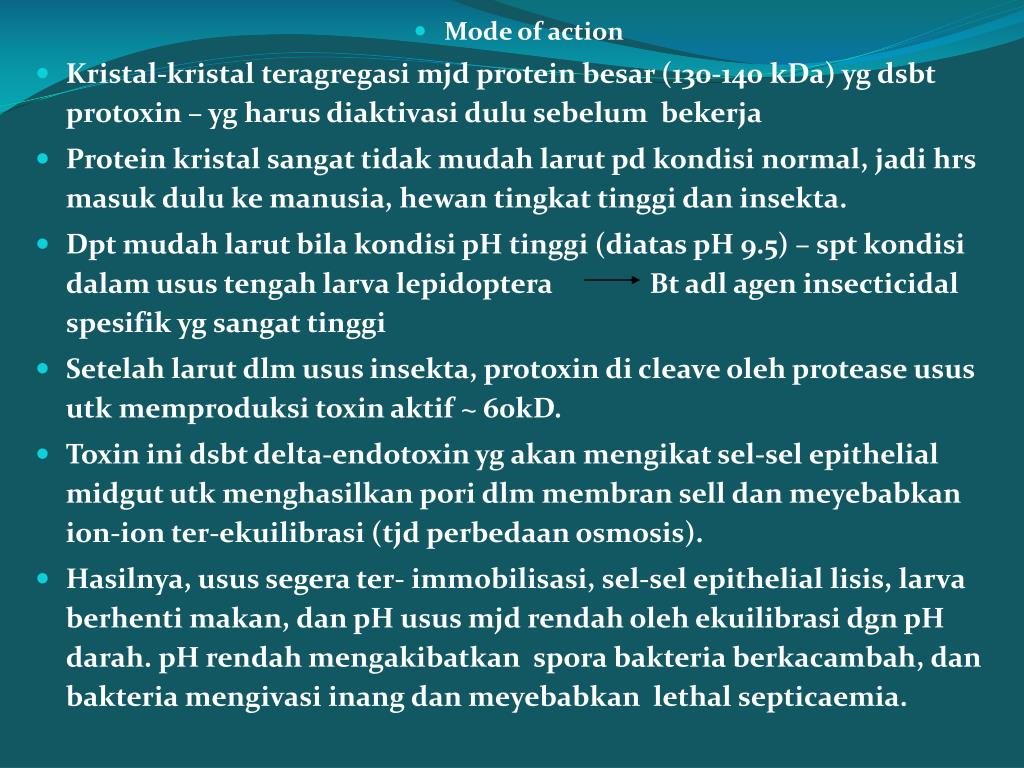 Mode of action

Kristal-kristal teragregasi mjd protein besar (130-140 kDa) yg dsbt protoxin – yg harus diaktivasi dulu sebelum bekerja

Protein kristal sangat tidak mudah larut pd kondisi normal, jadi hrs masuk dulu ke manusia, hewan tingkat tinggi dan insekta.

Dpt mudah larut bila kondisi pH tinggi (diatas pH 9.5) – spt kondisi dalam usus tengah larva lepidoptera → Bt adl agen insecticidal spesifik yg sangat tinggi

Setelah larut dlm usus insekta, protoxin di cleave oleh protease usus utk memproduksi toxin aktif ~ 60kD.

Toxin ini dsbt delta-endotoxin yg akan mengikat sel-sel epithelial midgut utk menghasilkan pori dlm membran sell dan meyebabkan ion-ion ter-ekuilibrasi (tjd perbedaan osmosis).

Hasilnya, usus segera ter- immobilisasi, sel-sel epithelial lisis, larva berhenti makan, dan pH usus mjd rendah oleh ekuilibrasi dgn pH darah. pH rendah mengakibatkan spora bakteria berkacambah, dan bakteria mengivasi inang dan meyebabkan lethal septicaemia.